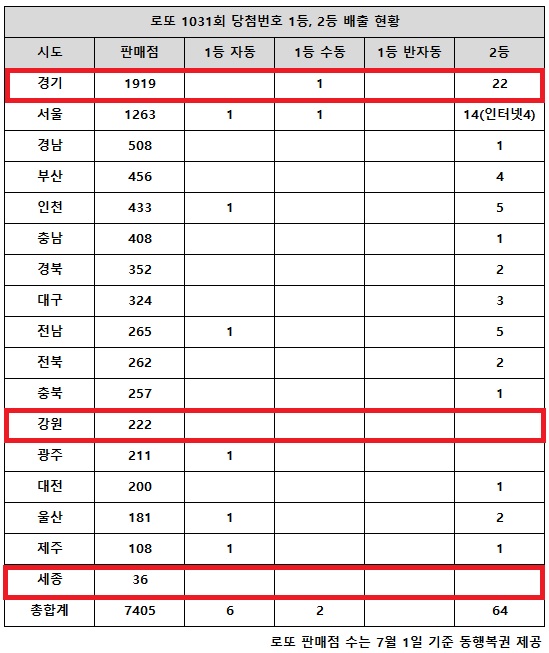 로또 1031회 당첨번호 1등, 2등 배출 현황

| 시도 | 판매점 | 1등 자동 | 1등 수동 | 1등 반자동 | 2등 |
|---|---|---|---|---|---|
| 경기 | 1919 | | 1 | | 22 |
| 서울 | 1263 | 1 | 1 | | 14(인터넷4) |
| 경남 | 508 | | | | 1 |
| 부산 | 456 | | | | 4 |
| 인천 | 433 | 1 | | | 5 |
| 충남 | 408 | | | | 1 |
| 경북 | 352 | | | | 2 |
| 대구 | 324 | | | | 3 |
| 전남 | 265 | 1 | | | 5 |
| 전북 | 262 | | | | 2 |
| 충북 | 257 | | | | 1 |
| 강원 | 222 | | | | |
| 광주 | 211 | 1 | | | |
| 대전 | 200 | | | | 1 |
| 울산 | 181 | 1 | | | 2 |
| 제주 | 108 | 1 | | | 1 |
| 세종 | 36 | | | | |
| 총합계 | 7405 | 6 | 2 | | 64 |

로또 판매점 수는 7월 1일 기준 동행복권 제공